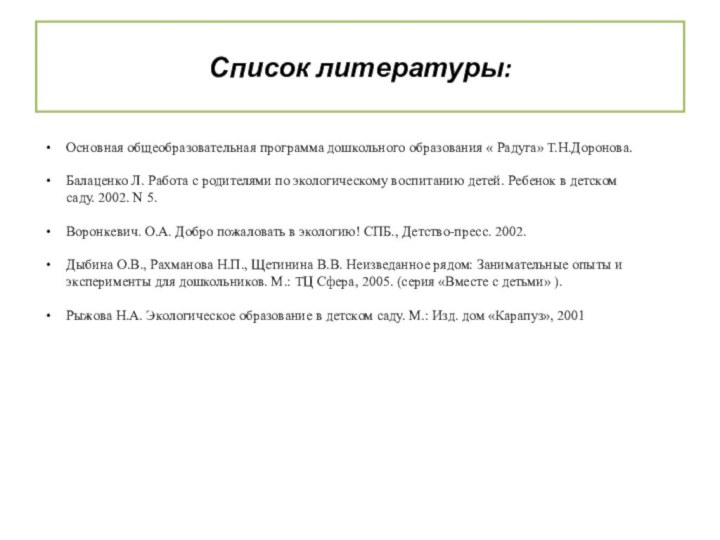 Список литературы:

• Основная общеобразовательная программа дошкольного образования « Радуга» Т.Н.Доронова.

• Балаценко Л. Работа с родителями по экологическому воспитанию детей. Ребенок в детском саду. 2002. N 5.

• Воронкевич. О.А. Добро пожаловать в экологию! СПБ., Детство-пресс. 2002.

• Дыбина О.В., Рахманова Н.П., Щетинина В.В. Неизведанное рядом: Занимательные опыты и эксперименты для дошкольников. М.: ТЦ Сфера, 2005. (серия «Вместе с детьми» ).

• Рыжова Н.А. Экологическое образование в детском саду. М.: Изд. дом «Карапуз», 2001